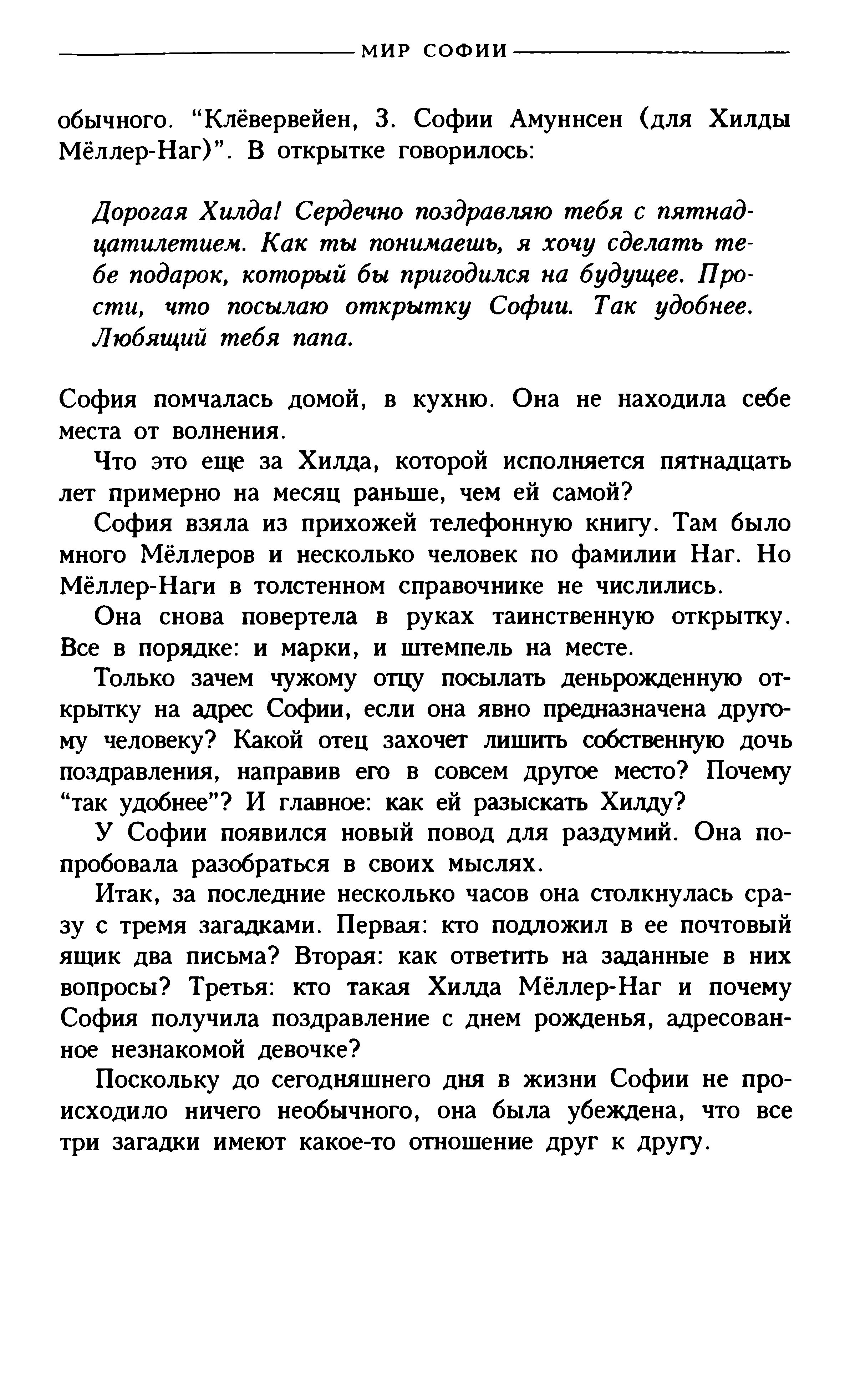 МИР СОФИИ

обычного. “Клёвервейен, 3. Софии Амуннсен (для Хилды Мёллер-Наг)”. В открытке говорилось:

Дорогая Хилда! Сердечно поздравляю тебя с пятнадцатилетием. Как ты понимаешь, я хочу сделать тебе подарок, который бы пригодился на будущее. Прости, что посылаю открытку Софии. Так удобнее. Любящий тебя папа.

София помчалась домой, в кухню. Она не находила себе места от волнения.

Что это еще за Хилда, которой исполняется пятнадцать лет примерно на месяц раньше, чем ей самой?

София взяла из прихожей телефонную книгу. Там было много Мёллеров и несколько человек по фамилии Наг. Но Мёллер-Наги в толстенном справочнике не числились.

Она снова повертела в руках таинственную открытку. Все в порядке: и марки, и штемпель на месте.

Только зачем чужому отцу посылать деньрожденную открытку на адрес Софии, если она явно предназначена другому человеку? Какой отец захочет лишить собственную дочь поздравления, направив его в совсем другое место? Почему “так удобнее”? И главное: как ей разыскать Хилду?

У Софии появился новый повод для раздумий. Она попробовала разобраться в своих мыслях.

Итак, за последние несколько часов она столкнулась сразу с тремя загадками. Первая: кто подложил в ее почтовый ящик два письма? Вторая: как ответить на заданные в них вопросы? Третья: кто такая Хилда Мёллер-Наг и почему София получила поздравление с днем рожденья, адресованное незнакомой девочке?

Поскольку до сегодняшнего дня в жизни Софии не происходило ничего необычного, она была убеждена, что все три загадки имеют какое-то отношение друг к другу.